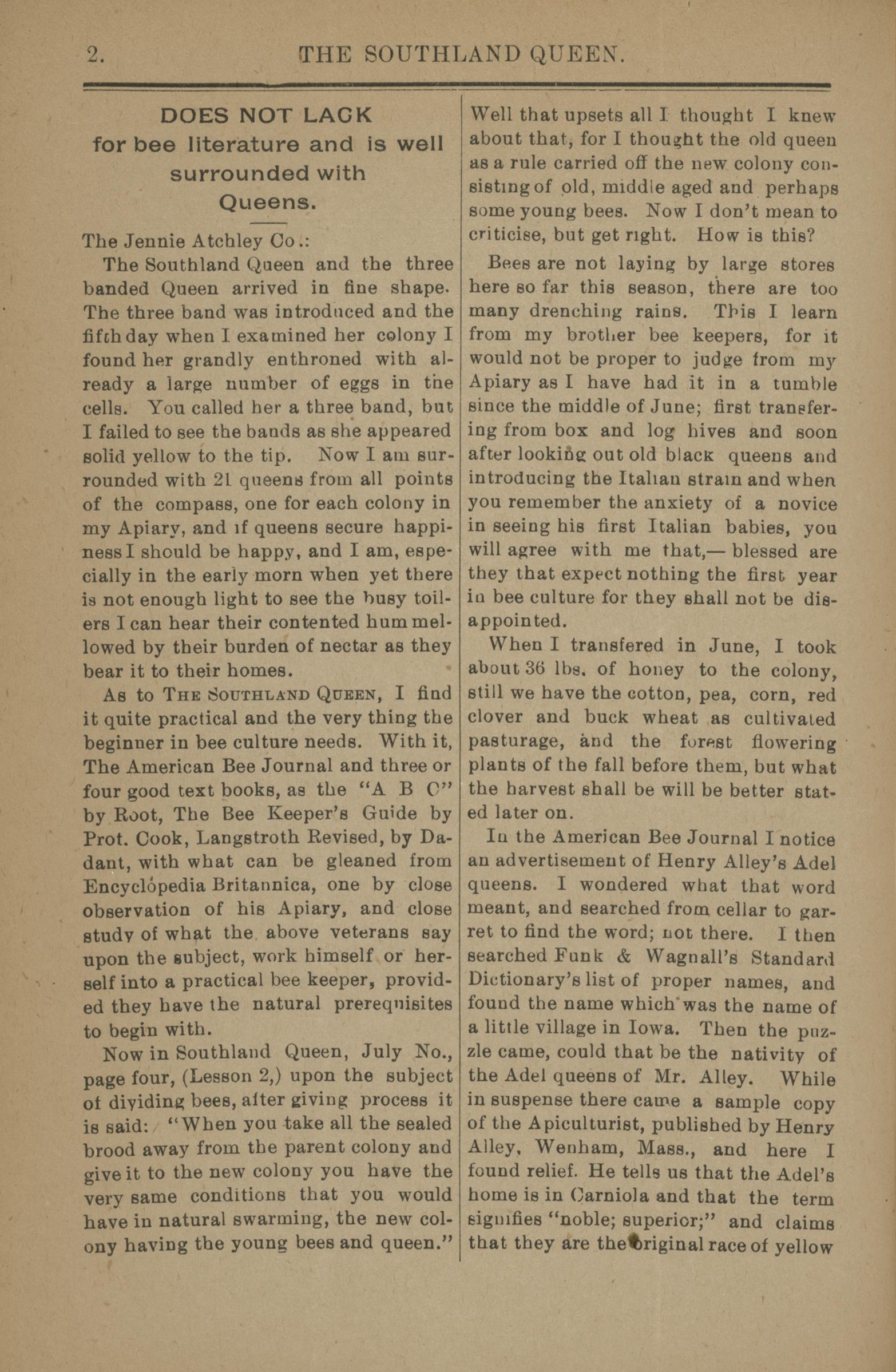 2. THE SOUTHLAND QUEEN.

DOES NOT LACK for bee literature and is well surrounded with Queens.

The Jennie Atchley Co.:

The Southland Queen and the three banded Queen arrived in fine shape. The three band was introduced and the fifth day when I examined her colony I found her grandly enthroned with already a large number of eggs in the cells. You called her a three band, but I failed to see the bands as she appeared solid yellow to the tip. Now I am surrounded with 21 queens from all points of the compass, one for each colony in my Apiary, and if queens secure happiness I should be happy, and I am, especially in the early morn when yet there is not enough light to see the busy toilers I can hear their contented hum mellowed by their burden of nectar as they bear it to their homes.

As to THE SOUTHLAND QUEEN, I find it quite practical and the very thing the beginner in bee culture needs. With it, The American Bee Journal and three or four good text books, as the "A B C" by Root, The Bee Keeper's Guide by Prot. Cook, Langstroth Revised, by Dadant, with what can be gleaned from Encyclópedia Britannica, one by close observation of his Apiary, and close study of what the above veterans say upon the subject, work himself or herself into a practical bee keeper, provided they have the natural prerequisites to begin with.

Now in Southland Queen, July No., page four, (Lesson 2,) upon the subject of dividing bees, after giving process it is said: "When you take all the sealed brood away from the parent colony and give it to the new colony you have the very same conditions that you would have in natural swarming, the new colony having the young bees and queen." Well that upsets all I thought I knew about that, for I thought the old queen as a rule carried off the new colony consisting of old, middle aged and perhaps some young bees. Now I don't mean to criticise, but get right. How is this?

Bees are not laying by large stores here so far this season, there are too many drenching rains. This I learn from my brother bee keepers, for it would not be proper to judge from my Apiary as I have had it in a tumble since the middle of June; first transfering from box and log hives and soon after looking out old black queens and introducing the Italian strain and when you remember the anxiety of a novice in seeing his first Italian babies, you will agree with me that,— blessed are they that expect nothing the first year in bee culture for they shall not be disappointed.

When I transfered in June, I took about 36 lbs. of honey to the colony, still we have the cotton, pea, corn, red clover and buck wheat as cultivated pasturage, and the forest flowering plants of the fall before them, but what the harvest shall be will be better stated later on.

In the American Bee Journal I notice an advertisement of Henry Alley's Adel queens. I wondered what that word meant, and searched from cellar to garret to find the word; not there. I then searched Funk & Wagnall's Standard Dictionary's list of proper names, and found the name which was the name of a little village in Iowa. Then the puzzle came, could that be the nativity of the Adel queens of Mr. Alley. While in suspense there came a sample copy of the Apiculturist, published by Henry Alley, Wenham, Mass., and here I found relief. He tells us that the Adel's home is in Carniola and that the term signifies "noble; superior;" and claims that they are the original race of yellow